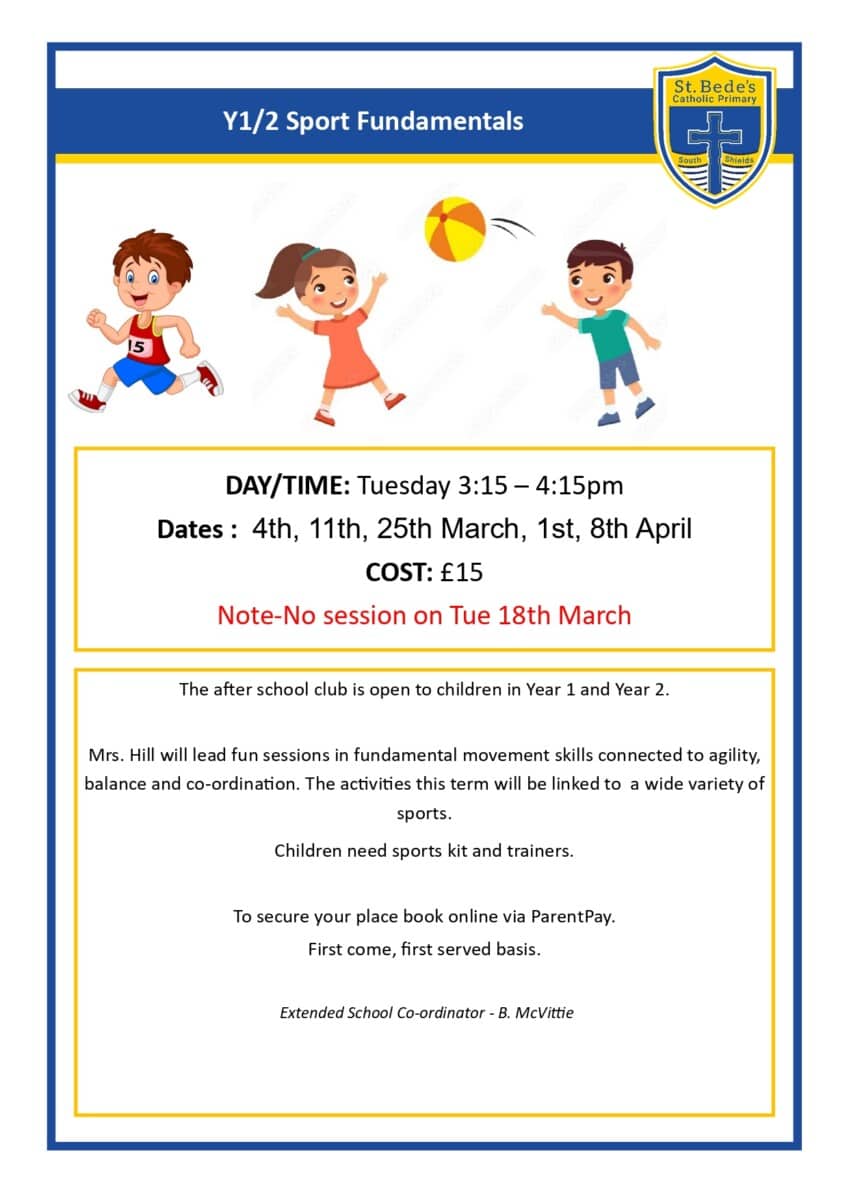 Y1/2 Sport Fundamentals

St. Bede's Catholic Primary
South Shields

15

DAY/TIME: Tuesday 3:15 – 4:15pm
Dates : 4th, 11th, 25th March, 1st, 8th April
COST: £15
Note-No session on Tue 18th March

The after school club is open to children in Year 1 and Year 2.

Mrs. Hill will lead fun sessions in fundamental movement skills connected to agility, balance and co-ordination. The activities this term will be linked to a wide variety of sports.

Children need sports kit and trainers.

To secure your place book online via ParentPay.
First come, first served basis.

Extended School Co-ordinator - B. McVittie